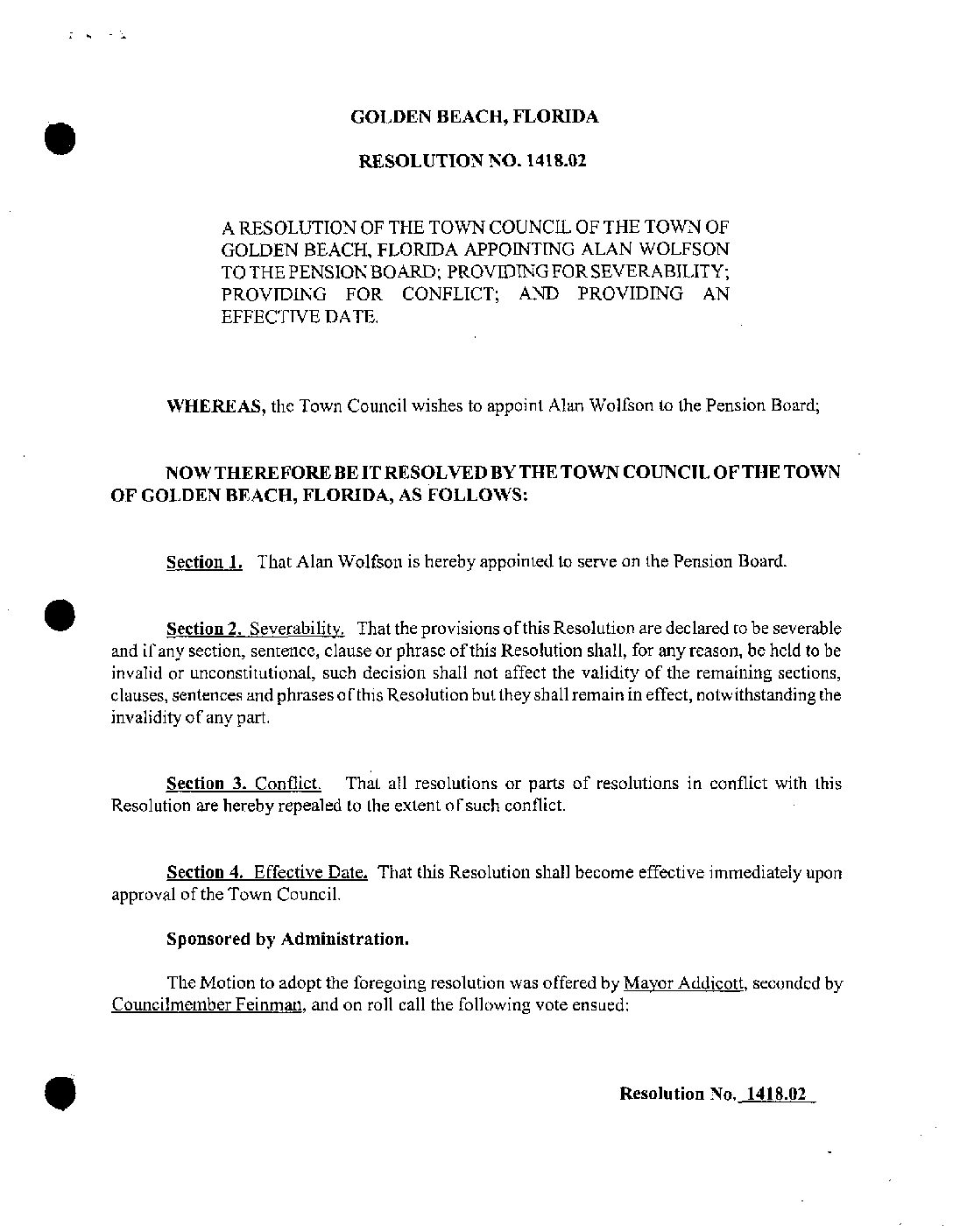 GOLDEN BEACH, FLORIDA

RESOLUTION NO. 1418.02

A RESOLUTION OF THE TOWN COUNCIL OF THE TOWN OF GOLDEN BEACH, FLORIDA APPOINTING ALAN WOLFSON TO THE PENSION BOARD; PROVIDING FOR SEVERABILITY; PROVIDING FOR CONFLICT; AND PROVIDING AN EFFECTIVE DATE.

WHEREAS, the Town Council wishes to appoint Alan Wolfson to the Pension Board;

NOW THEREFORE BE IT RESOLVED BY THE TOWN COUNCIL OF THE TOWN OF GOLDEN BEACH, FLORIDA, AS FOLLOWS:

Section 1. That Alan Wolfson is hereby appointed to serve on the Pension Board.

Section 2. Severability. That the provisions of this Resolution are declared to be severable and if any section, sentence, clause or phrase of this Resolution shall, for any reason, be held to be invalid or unconstitutional, such decision shall not affect the validity of the remaining sections, clauses, sentences and phrases of this Resolution but they shall remain in effect, notwithstanding the invalidity of any part.

Section 3. Conflict. That all resolutions or parts of resolutions in conflict with this Resolution are hereby repealed to the extent of such conflict.

Section 4. Effective Date. That this Resolution shall become effective immediately upon approval of the Town Council.

Sponsored by Administration.

The Motion to adopt the foregoing resolution was offered by Mayor Addicott, seconded by Councilmember Feinman, and on roll call the following vote ensued:

Resolution No. 1418.02